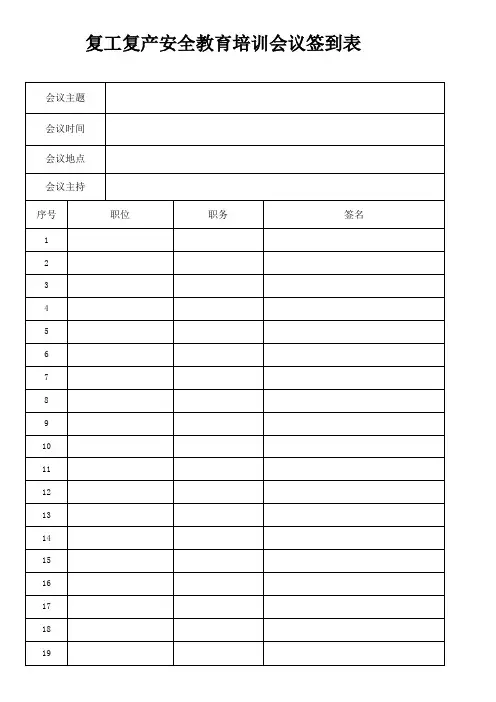 复工复产安全教育培训会议签到表

| 会议主题 | | | |
|---|---|---|---|
| 会议时间 | | | |
| 会议地点 | | | |
| 会议主持 | | | |
| 序号 | 职位 | 职务 | 签名 |
| 1 | | | |
| 2 | | | |
| 3 | | | |
| 4 | | | |
| 5 | | | |
| 6 | | | |
| 7 | | | |
| 8 | | | |
| 9 | | | |
| 10 | | | |
| 11 | | | |
| 12 | | | |
| 13 | | | |
| 14 | | | |
| 15 | | | |
| 16 | | | |
| 17 | | | |
| 18 | | | |
| 19 | | | |